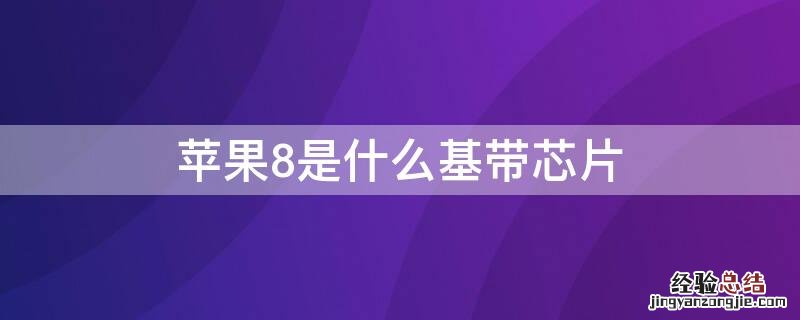 苹果8是什么基带芯片

经验总结
jingyanzongjie.com